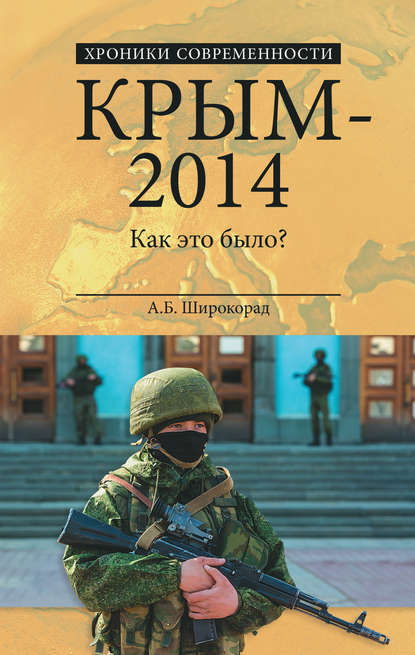 ХРОНИКИ СОВРЕМЕННОСТИ

КРЫМ-2014

Как это было?

А.Б. Широкорад